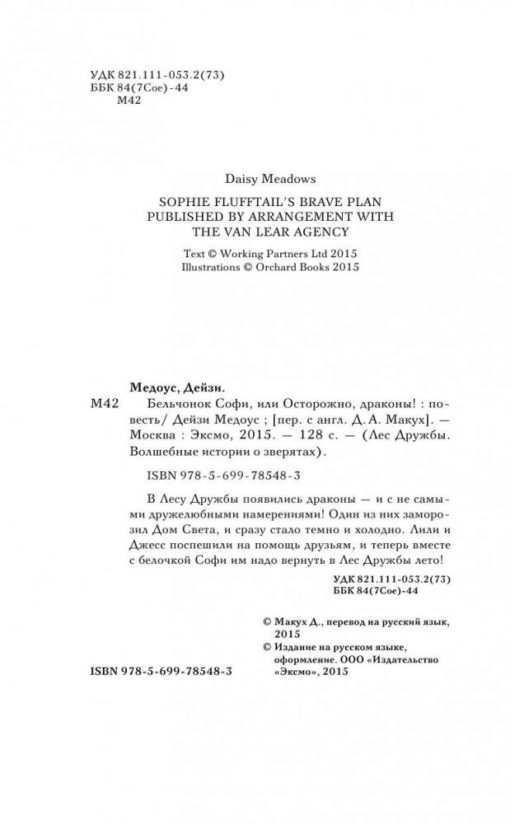 УДК 821.111-053.2(73)
ББК 84(7Сое)-44
М42

Daisy Meadows

SOPHIE FLUFFTAIL'S BRAVE PLAN
PUBLISHED BY ARRANGEMENT WITH
THE VAN LEAR AGENCY

Text © Working Partners Ltd 2015
Illustrations © Orchard Books 2015

Медоус, Дейзи.

М42 Бельчонок Софи, или Осторожно, драконы! : повесть/ Дейзи Медоус ; [пер. с англ. Д. А. Макух]. — Москва : Эксмо, 2015. — 128 с. — (Лес Дружбы. Волшебные истории о зверятах).

ISBN 978-5-699-78548-3

В Лесу Дружбы появились драконы — и с не самыми дружелюбными намерениями! Один из них заморозил Дом Света, и сразу стало темно и холодно. Лили и Джесс поспешили на помощь друзьям, и теперь вместе с белочкой Софи им надо вернуть в Лес Дружбы лето!

УДК 821.111-053.2(73)
ББК 84(7Сое)-44

© Макух Д., перевод на русский язык, 2015
© Издание на русском языке, оформление. ООО «Издательство «Эксмо», 2015

ISBN 978-5-699-78548-3